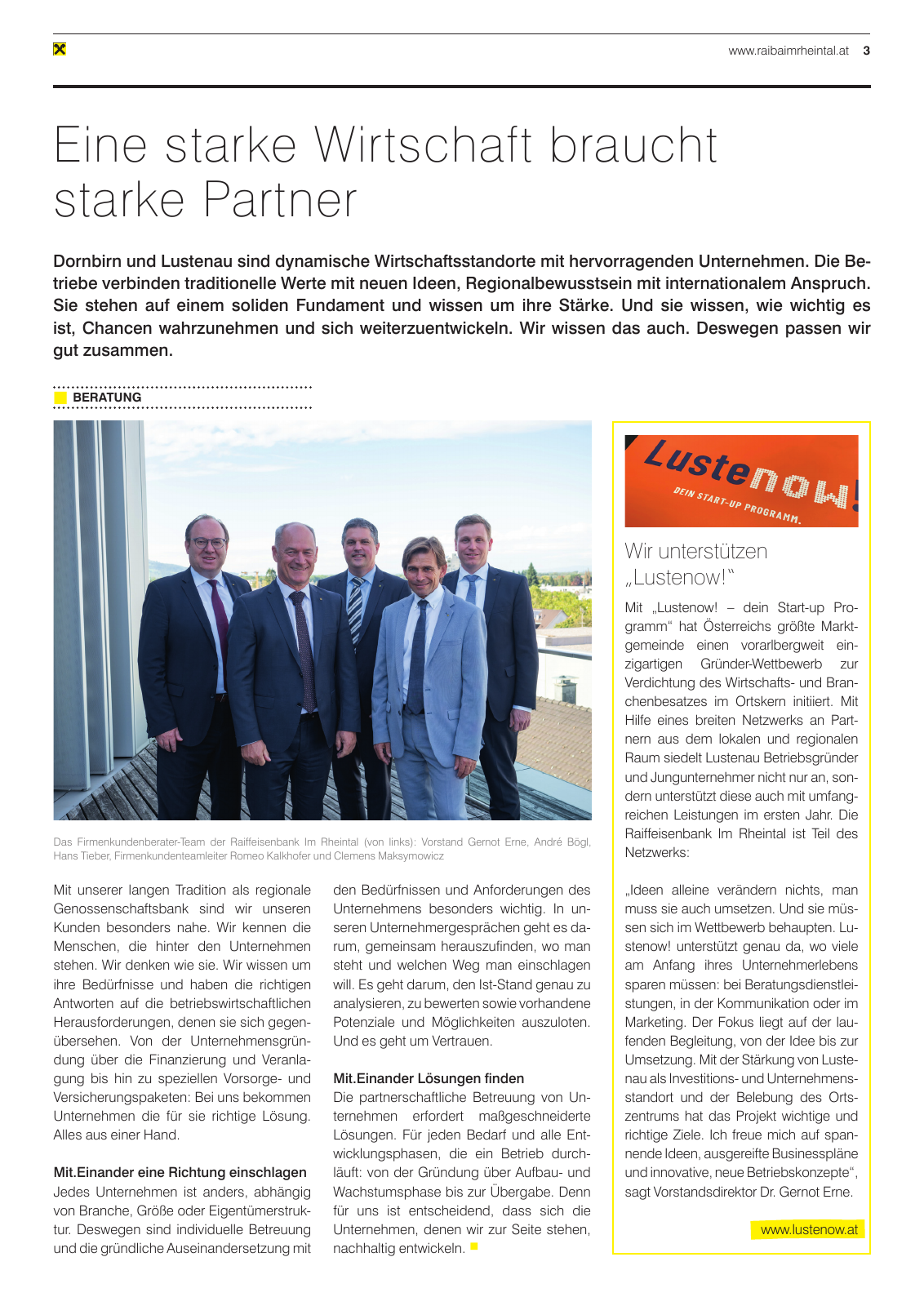 www.raibaimrheintal.at 3

Eine starke Wirtschaft braucht starke Partner

Dornbirn und Lustenau sind dynamische Wirtschaftsstandorte mit hervorragenden Unternehmen. Die Betriebe verbinden traditionelle Werte mit neuen Ideen, Regionalbewusstsein mit internationalem Anspruch. Sie stehen auf einem soliden Fundament und wissen um ihre Stärke. Und sie wissen, wie wichtig es ist, Chancen wahrzunehmen und sich weiterzuentwickeln. Wir wissen das auch. Deswegen passen wir gut zusammen.

BERATUNG

Das Firmenkundenberater-Team der Raiffeisenbank Im Rheintal (von links): Vorstand Gernot Erne, André Bögl, Hans Tieber, Firmenkundenteamleiter Romeo Kalkhofer und Clemens Maksymowicz

Mit unserer langen Tradition als regionale Genossenschaftsbank sind wir unseren Kunden besonders nahe. Wir kennen die Menschen, die hinter den Unternehmen stehen. Wir denken wie sie. Wir wissen um ihre Bedürfnisse und haben die richtigen Antworten auf die betriebswirtschaftlichen Herausforderungen, denen sie sich gegenübersehen. Von der Unternehmensgründung über die Finanzierung und Veranlagung bis hin zu speziellen Vorsorge- und Versicherungspaketen: Bei uns bekommen Unternehmen die für sie richtige Lösung. Alles aus einer Hand.

Mit.Einander eine Richtung einschlagen
Jedes Unternehmen ist anders, abhängig von Branche, Größe oder Eigentümerstruktur. Deswegen sind individuelle Betreuung und die gründliche Auseinandersetzung mit den Bedürfnissen und Anforderungen des Unternehmens besonders wichtig. In unseren Unternehmergesprächen geht es darum, gemeinsam herauszufinden, wo man steht und welchen Weg man einschlagen will. Es geht darum, den Ist-Stand genau zu analysieren, zu bewerten sowie vorhandene Potenziale und Möglichkeiten auszuloten. Und es geht um Vertrauen.

Mit.Einander Lösungen finden
Die partnerschaftliche Betreuung von Unternehmen erfordert maßgeschneiderte Lösungen. Für jeden Bedarf und alle Entwicklungsphasen, die ein Betrieb durchläuft: von der Gründung über Aufbau- und Wachstumsphase bis zur Übergabe. Denn für uns ist entscheidend, dass sich die Unternehmen, denen wir zur Seite stehen, nachhaltig entwickeln.

Lustenow!
DEIN START-UP PROGRAMM.

Wir unterstützen „Lustenow!"

Mit „Lustenow! – dein Start-up Programm" hat Österreichs größte Marktgemeinde einen vorarlbergweit einzigartigen Gründer-Wettbewerb zur Verdichtung des Wirtschafts- und Branchenbesatzes im Ortskern initiiert. Mit Hilfe eines breiten Netzwerks an Partnern aus dem lokalen und regionalen Raum siedelt Lustenau Betriebsgründer und Jungunternehmer nicht nur an, sondern unterstützt diese auch mit umfangreichen Leistungen im ersten Jahr. Die Raiffeisenbank Im Rheintal ist Teil des Netzwerks:

„Ideen alleine verändern nichts, man muss sie auch umsetzen. Und sie müssen sich im Wettbewerb behaupten. Lustenow! unterstützt genau da, wo viele am Anfang ihres Unternehmerlebens sparen müssen: bei Beratungsdienstleistungen, in der Kommunikation oder im Marketing. Der Fokus liegt auf der laufenden Begleitung, von der Idee bis zur Umsetzung. Mit der Stärkung von Lustenau als Investitions- und Unternehmensstandort und der Belebung des Ortszentrums hat das Projekt wichtige und richtige Ziele. Ich freue mich auf spannende Ideen, ausgereifte Businesspläne und innovative, neue Betriebskonzepte", sagt Vorstandsdirektor Dr. Gernot Erne.

www.lustenow.at